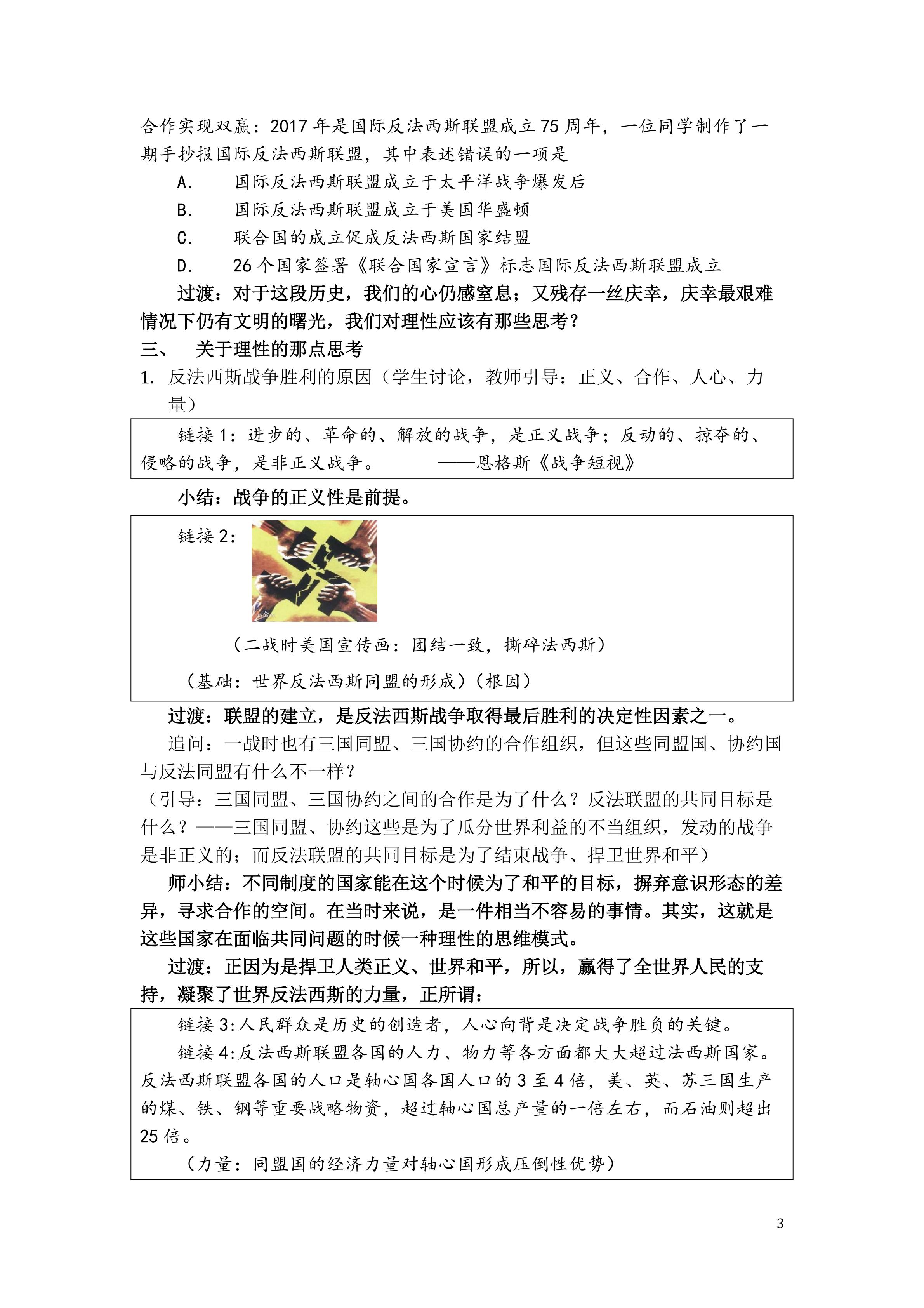 合作实现双赢：2017 年是国际反法西斯联盟成立 75 周年，一位同学制作了一期手抄报国际反法西斯联盟，其中表述错误的一项是

A.　国际反法西斯联盟成立于太平洋战争爆发后

B.　国际反法西斯联盟成立于美国华盛顿

C.　联合国的成立促成反法西斯国家结盟

D.　26 个国家签署《联合国家宣言》标志国际反法西斯联盟成立

过渡：对于这段历史，我们的心仍感窒息；又残存一丝庆幸，庆幸最艰难情况下仍有文明的曙光，我们对理性应该有那些思考？

三、　关于理性的那点思考

1. 反法西斯战争胜利的原因（学生讨论，教师引导：正义、合作、人心、力量）

链接 1：进步的、革命的、解放的战争，是正义战争；反动的、掠夺的、侵略的战争，是非正义战争。　　——恩格斯《战争短视》

小结：战争的正义性是前提。

链接 2：

（二战时美国宣传画：团结一致，撕碎法西斯）

（基础：世界反法西斯同盟的形成）（根因）

过渡：联盟的建立，是反法西斯战争取得最后胜利的决定性因素之一。

追问：一战时也有三国同盟、三国协约的合作组织，但这些同盟国、协约国与反法同盟有什么不一样？

（引导：三国同盟、三国协约之间的合作是为了什么？反法联盟的共同目标是什么？——三国同盟、协约这些是为了瓜分世界利益的不当组织，发动的战争是非正义的；而反法联盟的共同目标是为了结束战争、捍卫世界和平）

师小结：不同制度的国家能在这个时候为了和平的目标，摒弃意识形态的差异，寻求合作的空间。在当时来说，是一件相当不容易的事情。其实，这就是这些国家在面临共同问题的时候一种理性的思维模式。

过渡：正因为是捍卫人类正义、世界和平，所以，赢得了全世界人民的支持，凝聚了世界反法西斯的力量，正所谓：

链接 3:人民群众是历史的创造者，人心向背是决定战争胜负的关键。

链接 4:反法西斯联盟各国的人力、物力等各方面都大大超过法西斯国家。反法西斯联盟各国的人口是轴心国各国人口的 3 至 4 倍，美、英、苏三国生产的煤、铁、钢等重要战略物资，超过轴心国总产量的一倍左右，而石油则超出 25 倍。

（力量：同盟国的经济力量对轴心国形成压倒性优势）

3